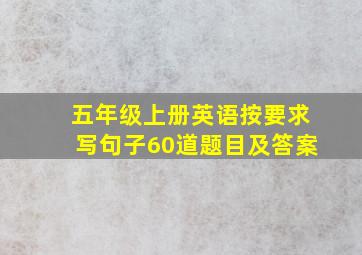 五年级上册英语按要求写句子60道题目及答案